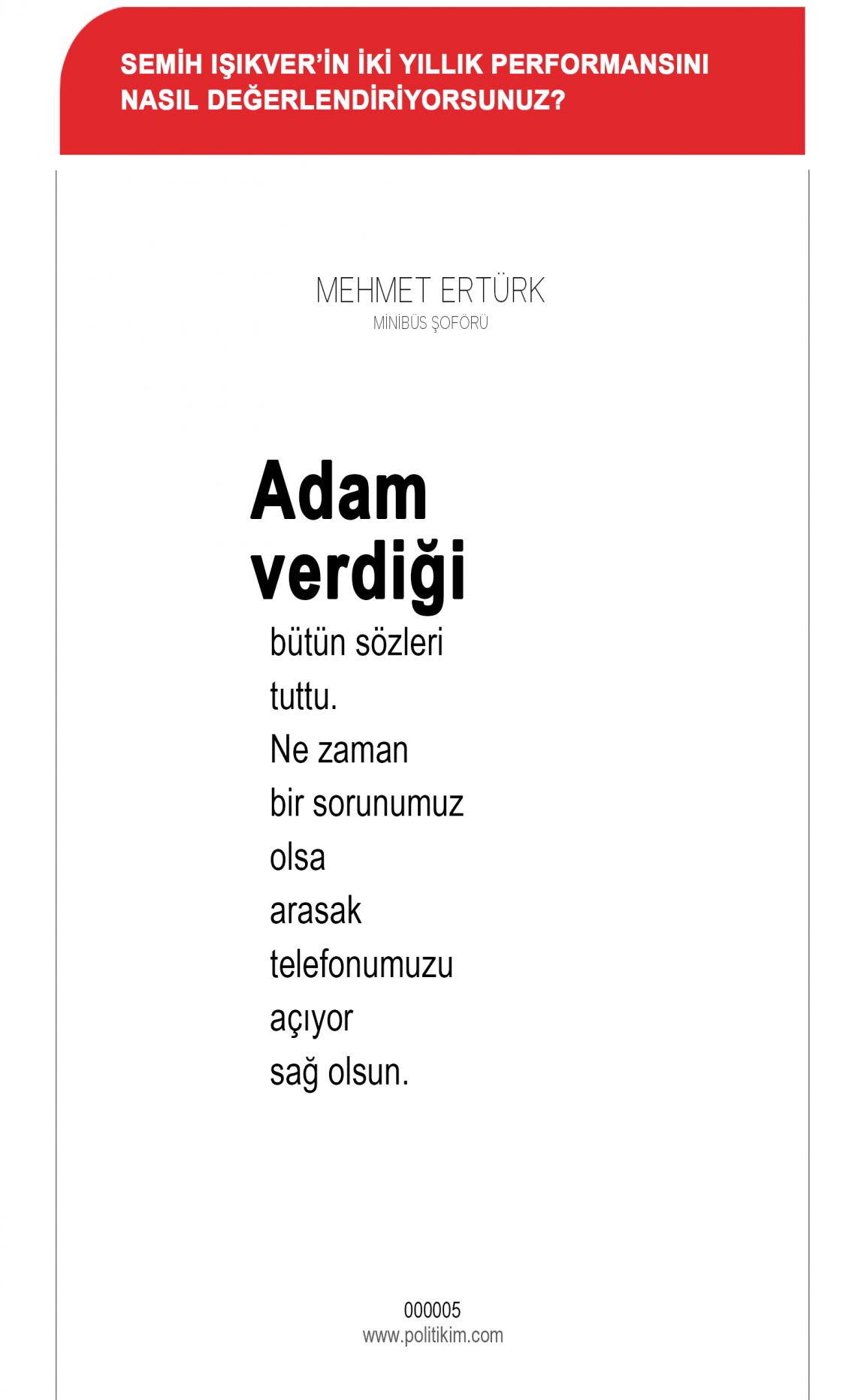 SEMİH IŞIKVER'İN İKİ YILLIK PERFORMANSINI NASIL DEĞERLENDİRİYORSUNUZ?

MEHMET ERTÜRK
MİNİBÜS ŞOFÖRÜ

Adam verdiği bütün sözleri tuttu. Ne zaman bir sorunumuz olsa arasak telefonumuzu açıyor sağ olsun.

000005
www.politikim.com